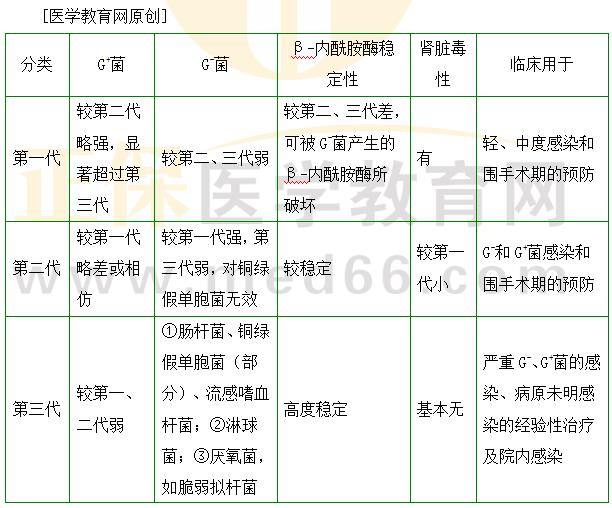 [医学教育网原创]

| 分类 | $G^+$菌 | $G^-$菌 | β-内酰胺酶稳定性 | 肾脏毒性 | 临床用于 |
|---|---|---|---|---|---|
| 第一代 | 较第二代略强，显著超过第三代 | 较第二、三代弱 | 较第二、三代差，可被$G^-$菌产生的β-内酰胺酶所破坏 | 有 | 轻、中度感染和围手术期的预防 |
| 第二代 | 较第一代略差或相仿 | 较第一代强，第三代弱，对铜绿假单胞菌无效 | 较稳定 | 较第一代小 | $G^-$和$G^+$菌感染和围手术期的预防 |
| 第三代 | 较第一、二代弱 | ①肠杆菌、铜绿假单胞菌（部分）、流感嗜血杆菌；②淋球菌；③厌氧菌，如脆弱拟杆菌 | 高度稳定 | 基本无 | 严重$G^-$、$G^+$菌的感染、病原未明感染的经验性治疗及院内感染 |

正保医学教育网
www.med66.com